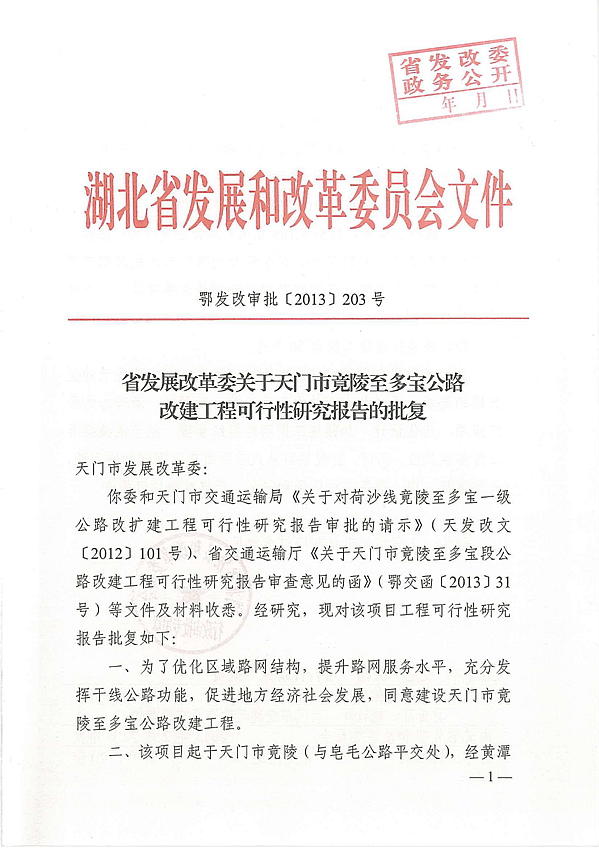 省发改委
政务公开
年 月 日

湖北省发展和改革委员会文件

鄂发改审批〔2013〕203号

省发展改革委关于天门市竟陵至多宝公路改建工程可行性研究报告的批复

天门市发展改革委：

你委和天门市交通运输局《关于对荷沙线竟陵至多宝一级公路改扩建工程可行性研究报告审批的请示》（天发改文〔2012〕101号）、省交通运输厅《关于天门市竟陵至多宝段公路改建工程可行性研究报告审查意见的函》（鄂交函〔2013〕31号）等文件及材料收悉。经研究，现对该项目工程可行性研究报告批复如下：

一、为了优化区域路网结构，提升路网服务水平，充分发挥干线公路功能，促进地方经济社会发展，同意建设天门市竟陵至多宝公路改建工程。

二、该项目起于天门市竟陵（与皂毛公路平交处），经黄潭

—1—